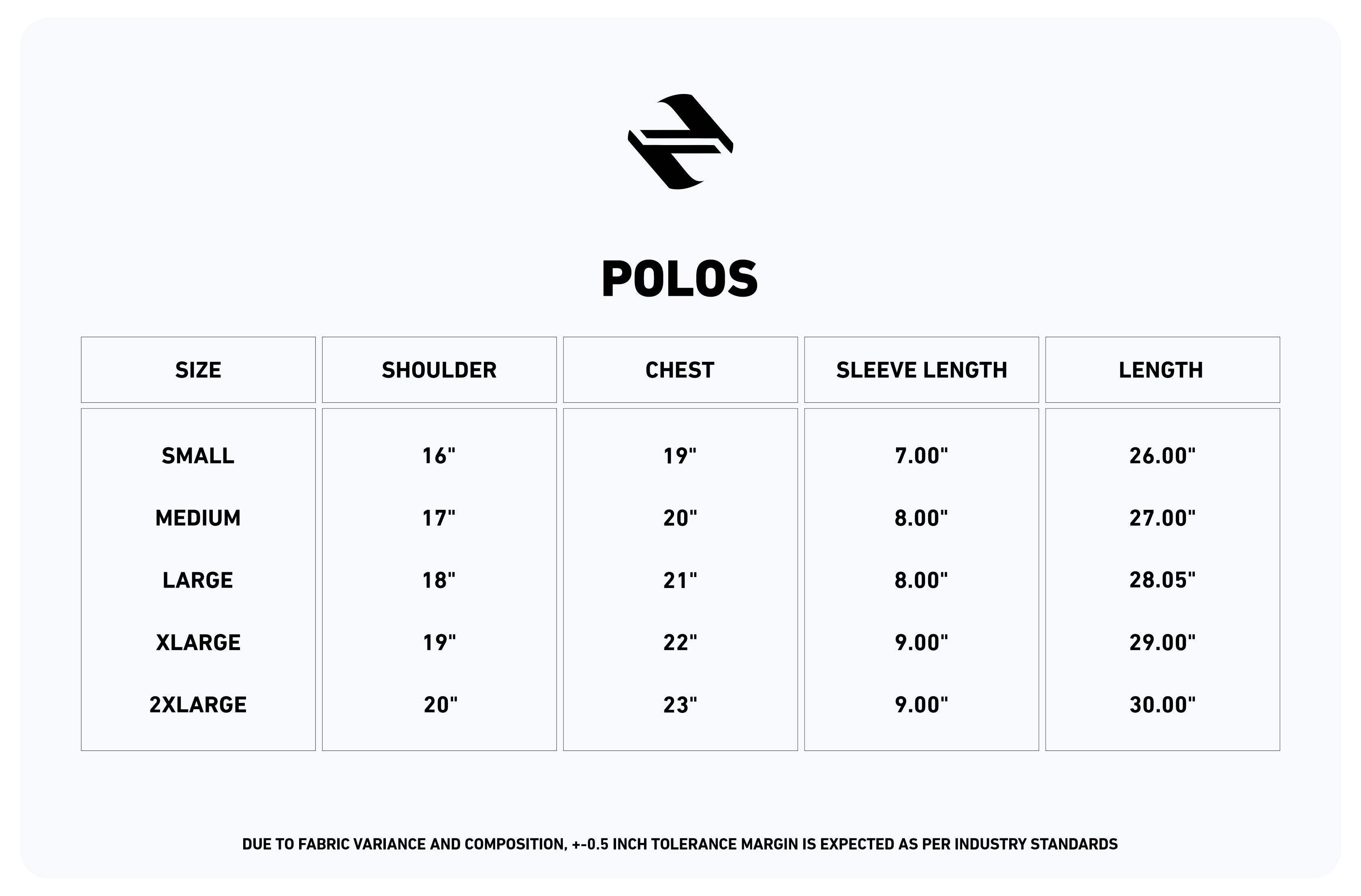 POLOS

| SIZE | SHOULDER | CHEST | SLEEVE LENGTH | LENGTH |
|---|---|---|---|---|
| SMALL | 16" | 19" | 7.00" | 26.00" |
| MEDIUM | 17" | 20" | 8.00" | 27.00" |
| LARGE | 18" | 21" | 8.00" | 28.05" |
| XLARGE | 19" | 22" | 9.00" | 29.00" |
| 2XLARGE | 20" | 23" | 9.00" | 30.00" |

DUE TO FABRIC VARIANCE AND COMPOSITION, +-0.5 INCH TOLERANCE MARGIN IS EXPECTED AS PER INDUSTRY STANDARDS